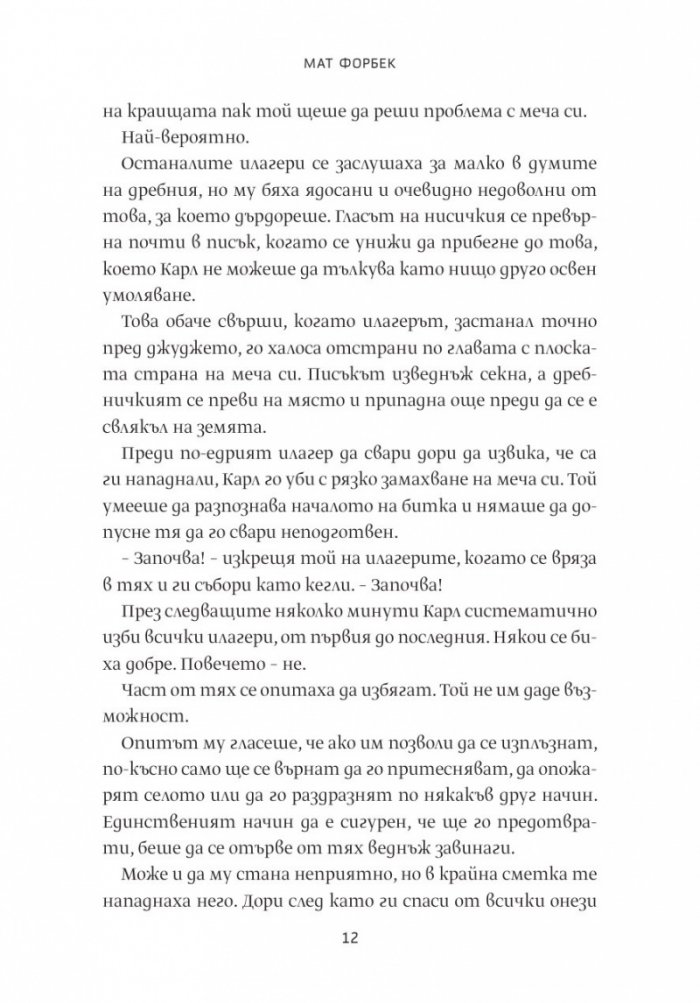 МАТ ФОРБЕК

на краищата пак той щеше да реши проблема с меча си.

Най-вероятно.

Останалите илагери се заслушаха за малко в думите на дребния, но му бяха ядосани и очевидно недоволни от това, за което дърдореше. Гласът на нисичкия се превърна почти в писък, когато се унижи да прибегне до това, което Карл не можеше да тълкува като нищо друго освен умоляване.

Това обаче свърши, когато илагерът, застанал точно пред джуджето, го халоса отстрани по главата с плоската страна на меча си. Писъкът изведнъж секна, а дребничкият се преви на място и припадна още преди да се е свлякъл на земята.

Преди по-едрият илагер да свари дори да извика, че са ги нападнали, Карл го уби с рязко замахване на меча си. Той умееше да разпознава началото на битка и нямаше да допусне тя да го свари неподготвен.

- Започва! - изкрещя той на илагерите, когато се вряза в тях и ги събори като кегли. - Започва!

През следващите няколко минути Карл систематично изби всички илагери, от първия до последния. Някои се биха добре. Повечето - не.

Част от тях се опитаха да избягат. Той не им даде възможност.

Опитът му гласеше, че ако им позволи да се изплъзнат, по-късно само ще се върнат да го притесняват, да опожарят селото или да го раздразнят по някакъв друг начин. Единственият начин да е сигурен, че ще го предотврати, беше да се отърве от тях веднъж завинаги.

Може и да му стана неприятно, но в крайна сметка те нападнаха него. Дори след като ги спаси от всички онези

12